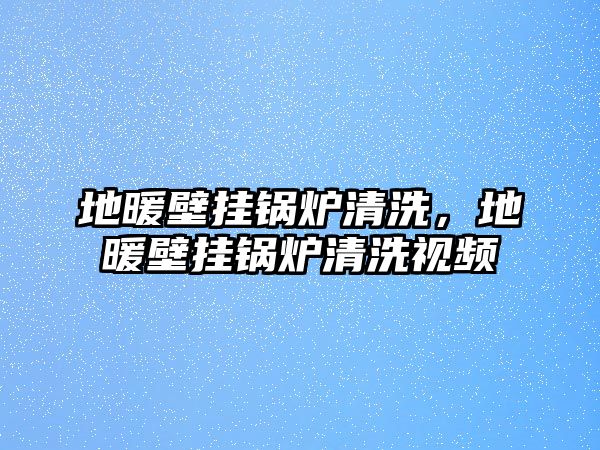 地暖壁挂锅炉清洗，地暖壁挂锅炉清洗视频